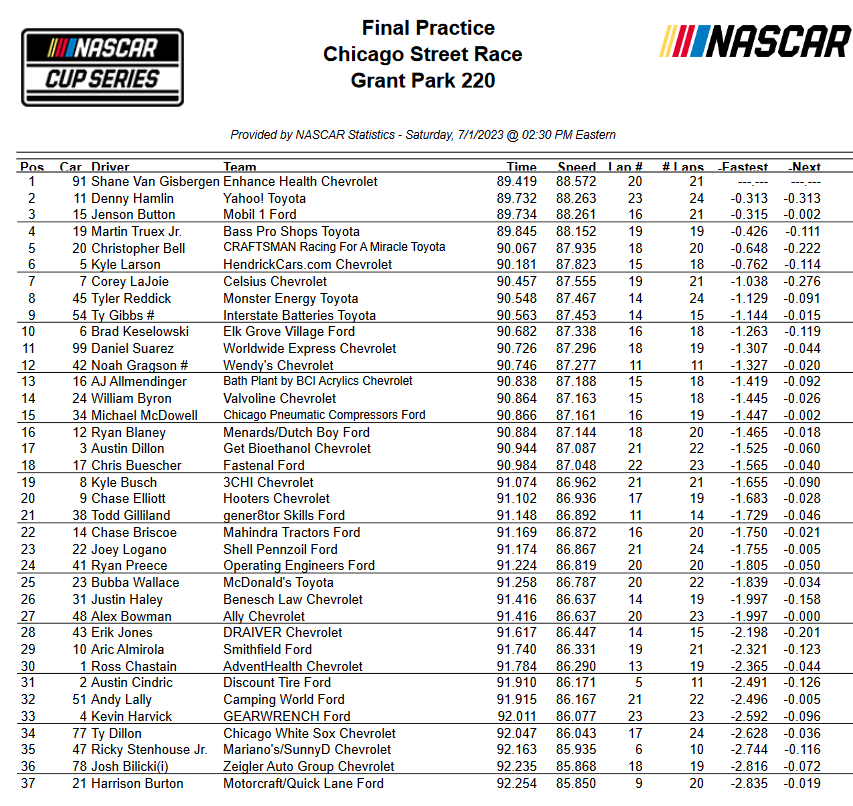 NASCAR CUP SERIES

Final Practice
Chicago Street Race
Grant Park 220

NASCAR

Provided by NASCAR Statistics - Saturday, 7/1/2023 @ 02:30 PM Eastern

| Pos | Car | Driver | Team | Time | Speed | Lap # | # Laps | -Fastest | -Next |
|---|---|---|---|---|---|---|---|---|---|
| 1 | 91 | Shane Van Gisbergen | Enhance Health Chevrolet | 89.419 | 88.572 | 20 | 21 | ---.--- | ---.--- |
| 2 | 11 | Denny Hamlin | Yahoo! Toyota | 89.732 | 88.263 | 23 | 24 | -0.313 | -0.313 |
| 3 | 15 | Jenson Button | Mobil 1 Ford | 89.734 | 88.261 | 16 | 21 | -0.315 | -0.002 |
| 4 | 19 | Martin Truex Jr. | Bass Pro Shops Toyota | 89.845 | 88.152 | 19 | 19 | -0.426 | -0.111 |
| 5 | 20 | Christopher Bell | CRAFTSMAN Racing For A Miracle Toyota | 90.067 | 87.935 | 18 | 20 | -0.648 | -0.222 |
| 6 | 5 | Kyle Larson | HendrickCars.com Chevrolet | 90.181 | 87.823 | 15 | 18 | -0.762 | -0.114 |
| 7 | 7 | Corey LaJoie | Celsius Chevrolet | 90.457 | 87.555 | 19 | 21 | -1.038 | -0.276 |
| 8 | 45 | Tyler Reddick | Monster Energy Toyota | 90.548 | 87.467 | 14 | 24 | -1.129 | -0.091 |
| 9 | 54 | Ty Gibbs # | Interstate Batteries Toyota | 90.563 | 87.453 | 14 | 15 | -1.144 | -0.015 |
| 10 | 6 | Brad Keselowski | Elk Grove Village Ford | 90.682 | 87.338 | 16 | 18 | -1.263 | -0.119 |
| 11 | 99 | Daniel Suarez | Worldwide Express Chevrolet | 90.726 | 87.296 | 18 | 19 | -1.307 | -0.044 |
| 12 | 42 | Noah Gragson # | Wendy's Chevrolet | 90.746 | 87.277 | 11 | 11 | -1.327 | -0.020 |
| 13 | 16 | AJ Allmendinger | Bath Plant by BCI Acrylics Chevrolet | 90.838 | 87.188 | 15 | 18 | -1.419 | -0.092 |
| 14 | 24 | William Byron | Valvoline Chevrolet | 90.864 | 87.163 | 15 | 18 | -1.445 | -0.026 |
| 15 | 34 | Michael McDowell | Chicago Pneumatic Compressors Ford | 90.866 | 87.161 | 16 | 19 | -1.447 | -0.002 |
| 16 | 12 | Ryan Blaney | Menards/Dutch Boy Ford | 90.884 | 87.144 | 18 | 20 | -1.465 | -0.018 |
| 17 | 3 | Austin Dillon | Get Bioethanol Chevrolet | 90.944 | 87.087 | 21 | 22 | -1.525 | -0.060 |
| 18 | 17 | Chris Buescher | Fastenal Ford | 90.984 | 87.048 | 22 | 23 | -1.565 | -0.040 |
| 19 | 8 | Kyle Busch | 3CHI Chevrolet | 91.074 | 86.962 | 21 | 21 | -1.655 | -0.090 |
| 20 | 9 | Chase Elliott | Hooters Chevrolet | 91.102 | 86.936 | 17 | 19 | -1.683 | -0.028 |
| 21 | 38 | Todd Gilliland | gener8tor Skills Ford | 91.148 | 86.892 | 11 | 14 | -1.729 | -0.046 |
| 22 | 14 | Chase Briscoe | Mahindra Tractors Ford | 91.169 | 86.872 | 16 | 20 | -1.750 | -0.021 |
| 23 | 22 | Joey Logano | Shell Pennzoil Ford | 91.174 | 86.867 | 21 | 24 | -1.755 | -0.005 |
| 24 | 41 | Ryan Preece | Operating Engineers Ford | 91.224 | 86.819 | 20 | 20 | -1.805 | -0.050 |
| 25 | 23 | Bubba Wallace | McDonald's Toyota | 91.258 | 86.787 | 20 | 22 | -1.839 | -0.034 |
| 26 | 31 | Justin Haley | Benesch Law Chevrolet | 91.416 | 86.637 | 14 | 19 | -1.997 | -0.158 |
| 27 | 48 | Alex Bowman | Ally Chevrolet | 91.416 | 86.637 | 20 | 23 | -1.997 | -0.000 |
| 28 | 43 | Erik Jones | DRAIVER Chevrolet | 91.617 | 86.447 | 14 | 15 | -2.198 | -0.201 |
| 29 | 10 | Aric Almirola | Smithfield Ford | 91.740 | 86.331 | 19 | 21 | -2.321 | -0.123 |
| 30 | 1 | Ross Chastain | AdventHealth Chevrolet | 91.784 | 86.290 | 13 | 19 | -2.365 | -0.044 |
| 31 | 2 | Austin Cindric | Discount Tire Ford | 91.910 | 86.171 | 5 | 11 | -2.491 | -0.126 |
| 32 | 51 | Andy Lally | Camping World Ford | 91.915 | 86.167 | 21 | 22 | -2.496 | -0.005 |
| 33 | 4 | Kevin Harvick | GEARWRENCH Ford | 92.011 | 86.077 | 23 | 23 | -2.592 | -0.096 |
| 34 | 77 | Ty Dillon | Chicago White Sox Chevrolet | 92.047 | 86.043 | 17 | 24 | -2.628 | -0.036 |
| 35 | 47 | Ricky Stenhouse Jr. | Mariano's/SunnyD Chevrolet | 92.163 | 85.935 | 6 | 10 | -2.744 | -0.116 |
| 36 | 78 | Josh Bilicki(i) | Zeigler Auto Group Chevrolet | 92.235 | 85.868 | 18 | 19 | -2.816 | -0.072 |
| 37 | 21 | Harrison Burton | Motorcraft/Quick Lane Ford | 92.254 | 85.850 | 9 | 20 | -2.835 | -0.019 |